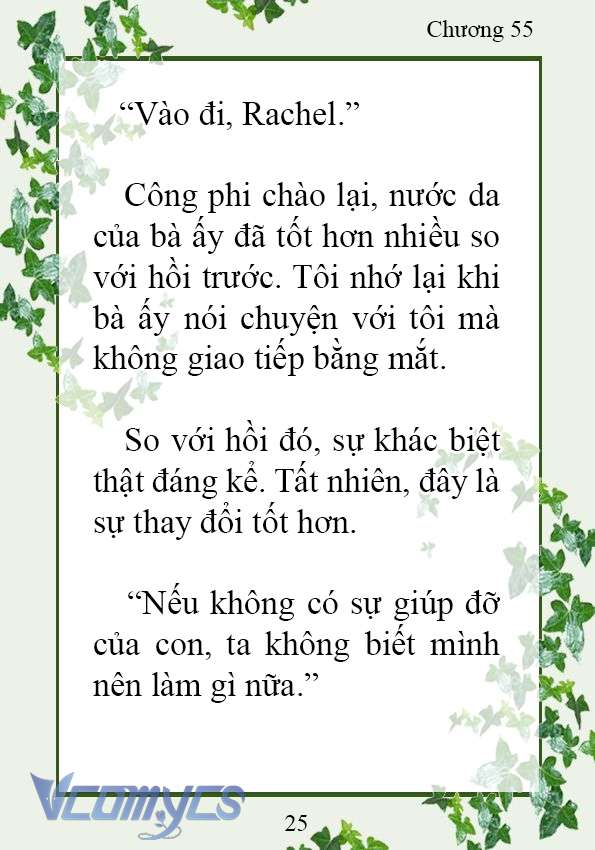 Chương 55

“Vào đi, Rachel.”

Công phi chào lại, nước da của bà ấy đã tốt hơn nhiều so với hồi trước. Tôi nhớ lại khi bà ấy nói chuyện với tôi mà không giao tiếp bằng mắt.

So với hồi đó, sự khác biệt thật đáng kể. Tất nhiên, đây là sự thay đổi tốt hơn.

“Nếu không có sự giúp đỡ của con, ta không biết mình nên làm gì nữa.”

Vcomycs

25